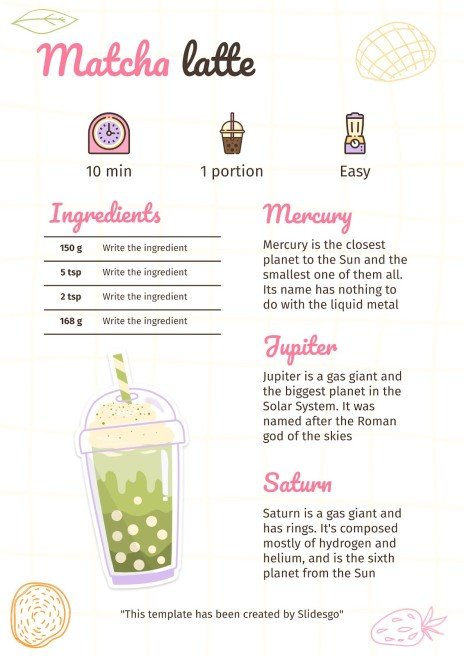 Matcha latte

10 min

1 portion

Easy

Ingredients

| 150 g | Write the ingredient |
|---|---|
| 5 tsp | Write the ingredient |
| 2 tsp | Write the ingredient |
| 168 g | Write the ingredient |

Mercury

Mercury is the closest planet to the Sun and the smallest one of them all. Its name has nothing to do with the liquid metal

Jupiter

Jupiter is a gas giant and the biggest planet in the Solar System. It was named after the Roman god of the skies

Saturn

Saturn is a gas giant and has rings. It's composed mostly of hydrogen and helium, and is the sixth planet from the Sun

"This template has been created by Slidesgo"